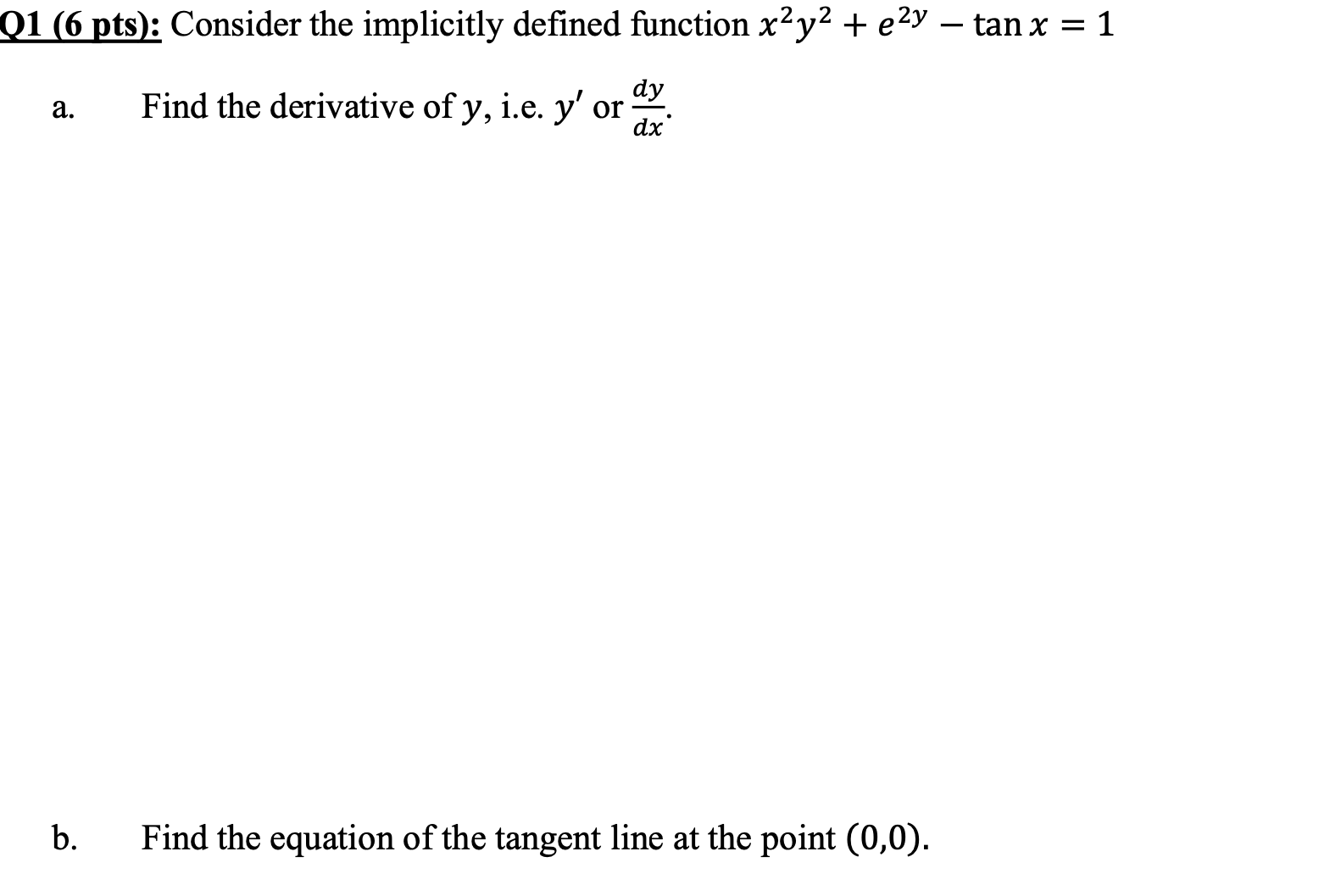 Q1 (6 pts): Consider the implicitly defined function $x^2y^2 + e^{2y} - \tan x = 1$

a. Find the derivative of $y$, i.e. $y'$ or $\frac{dy}{dx}$.

b. Find the equation of the tangent line at the point $(0,0)$.